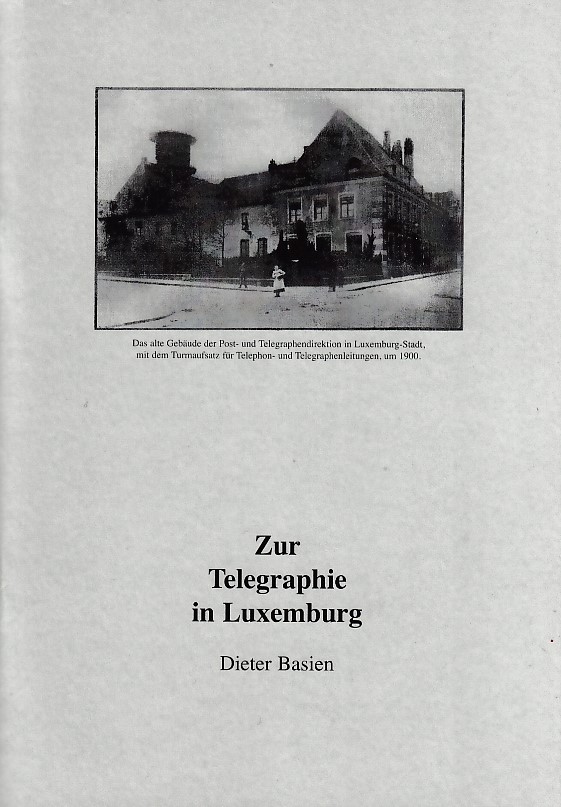 Das alte Gebäude der Post- und Telegraphendirektion in Luxemburg-Stadt, mit dem Turmaufsatz für Telephon- und Telegraphenleitungen, um 1900.

Zur
Telegraphie
in Luxemburg

Dieter Basien